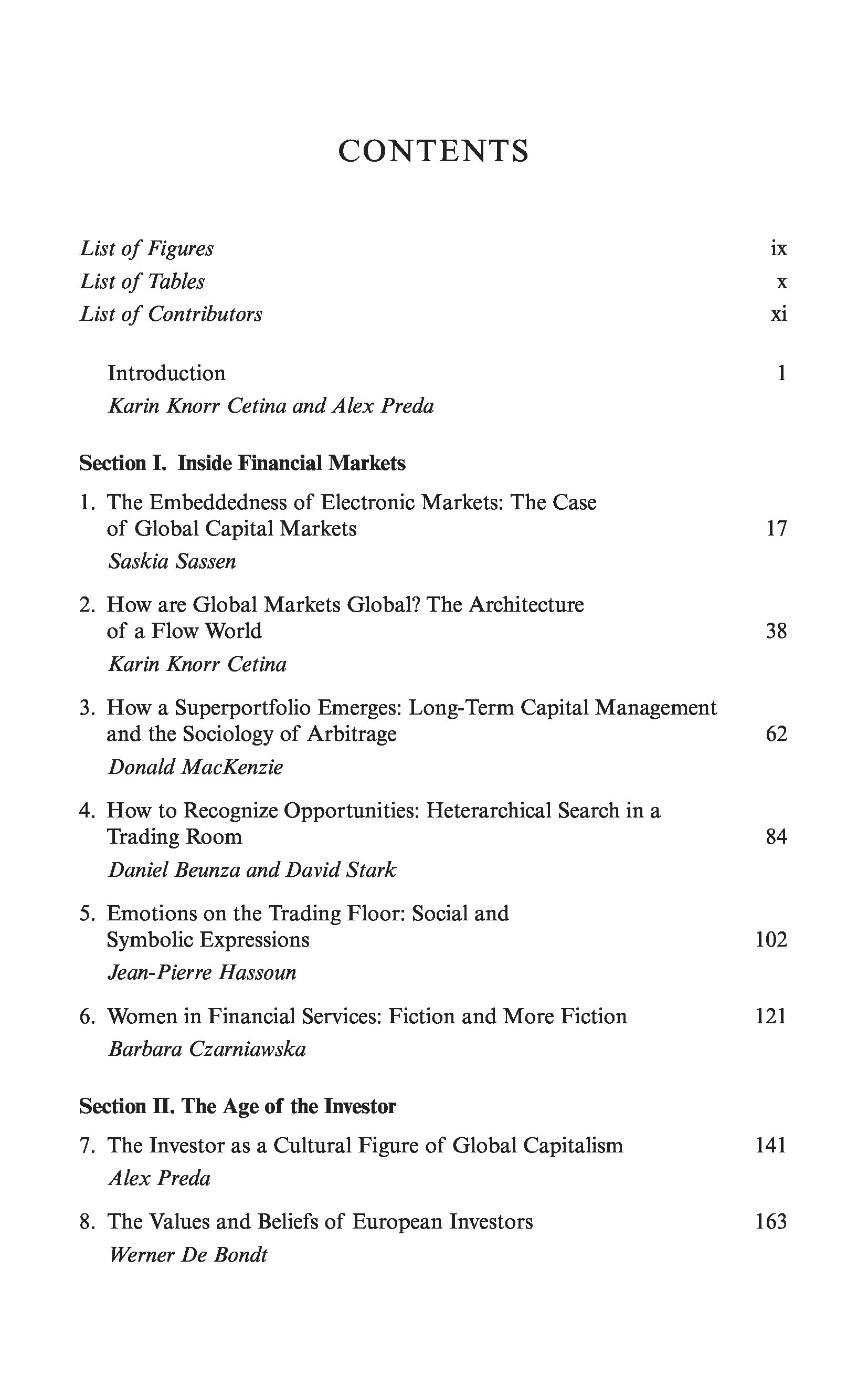 CONTENTS

List of Figures ix
List of Tables x
List of Contributors xi

Introduction 1
Karin Knorr Cetina and Alex Preda

Section I. Inside Financial Markets

1. The Embeddedness of Electronic Markets: The Case of Global Capital Markets 17
Saskia Sassen

2. How are Global Markets Global? The Architecture of a Flow World 38
Karin Knorr Cetina

3. How a Superportfolio Emerges: Long-Term Capital Management and the Sociology of Arbitrage 62
Donald MacKenzie

4. How to Recognize Opportunities: Heterarchical Search in a Trading Room 84
Daniel Beunza and David Stark

5. Emotions on the Trading Floor: Social and Symbolic Expressions 102
Jean-Pierre Hassoun

6. Women in Financial Services: Fiction and More Fiction 121
Barbara Czarniawska

Section II. The Age of the Investor

7. The Investor as a Cultural Figure of Global Capitalism 141
Alex Preda

8. The Values and Beliefs of European Investors 163
Werner De Bondt